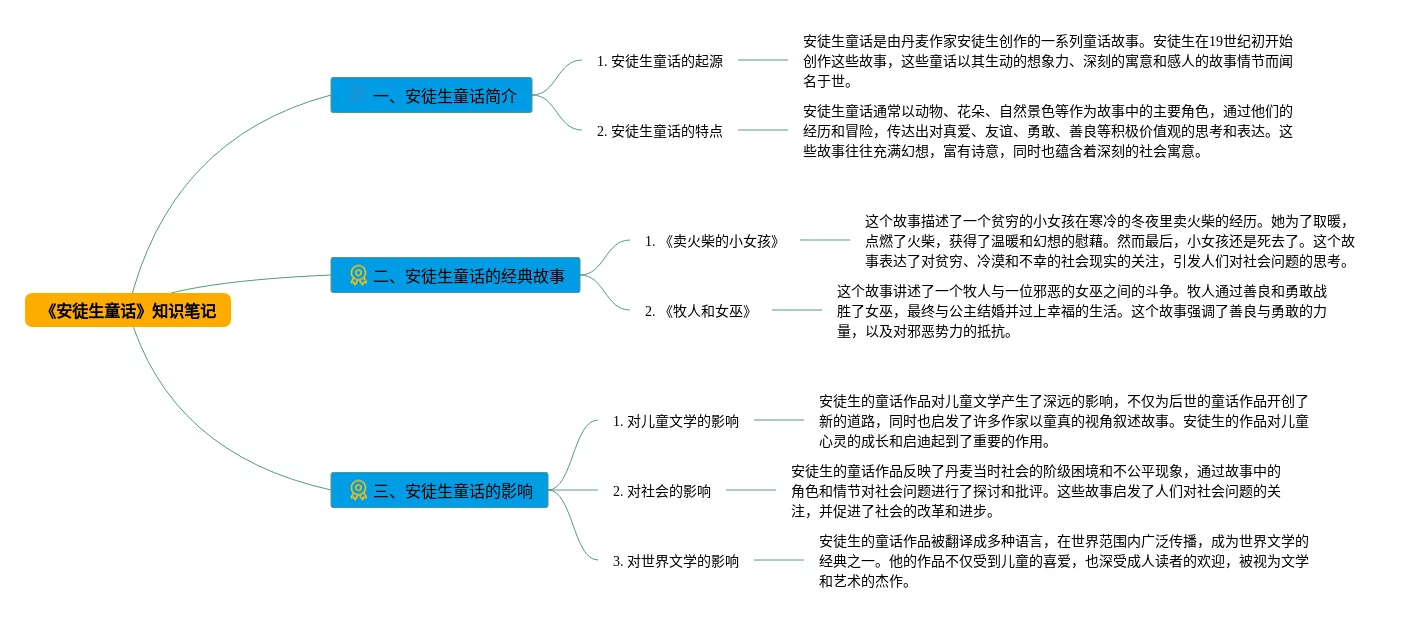 《安徒生童话》知识笔记

一、安徒生童话简介

1. 安徒生童话的起源

安徒生童话是由丹麦作家安徒生创作的一系列童话故事。安徒生在19世纪初开始创作这些故事，这些童话以其生动的想象力、深刻的寓意和感人的故事情节而闻名于世。

2. 安徒生童话的特点

安徒生童话通常以动物、花朵、自然景色等作为故事中的主要角色，通过他们的经历和冒险，传达出对真爱、友谊、勇敢、善良等积极价值观的思考和表达。这些故事往往充满幻想，富有诗意，同时也蕴含着深刻的社会寓意。

二、安徒生童话的经典故事

1. 《卖火柴的小女孩》

这个故事描述了一个贫穷的小女孩在寒冷的冬夜里卖火柴的经历。她为了取暖，点燃了火柴，获得了温暖和幻想的慰藉。然而最后，小女孩还是死去了。这个故事表达了对贫穷、冷漠和不幸的社会现实的关注，引发人们对社会问题的思考。

2. 《牧人和女巫》

这个故事讲述了一个牧人与一位邪恶的女巫之间的斗争。牧人通过善良和勇敢战胜了女巫，最终与公主结婚并过上幸福的生活。这个故事强调了善良与勇敢的力量，以及对邪恶势力的抵抗。

三、安徒生童话的影响

1. 对儿童文学的影响

安徒生的童话作品对儿童文学产生了深远的影响，不仅为后世的童话作品开创了新的道路，同时也启发了许多作家以童真的视角叙述故事。安徒生的作品对儿童心灵的成长和启迪起到了重要的作用。

2. 对社会的影响

安徒生的童话作品反映了丹麦当时社会的阶级困境和不公平现象，通过故事中的角色和情节对社会问题进行了探讨和批评。这些故事启发了人们对社会问题的关注，并促进了社会的改革和进步。

3. 对世界文学的影响

安徒生的童话作品被翻译成多种语言，在世界范围内广泛传播，成为世界文学的经典之一。他的作品不仅受到儿童的喜爱，也深受成人读者的欢迎，被视为文学和艺术的杰作。